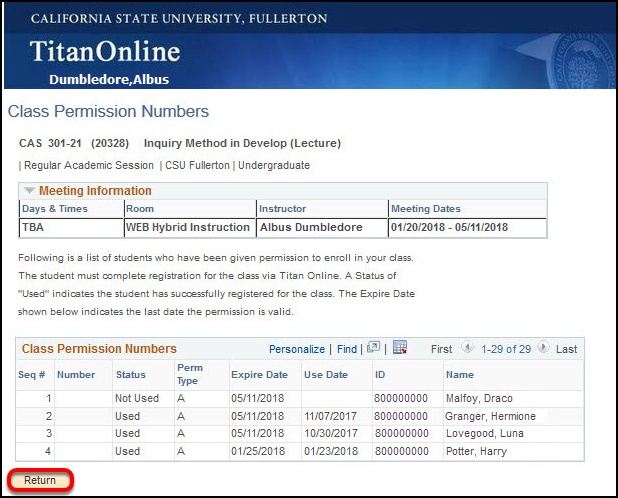 CALIFORNIA STATE UNIVERSITY, FULLERTON

TitanOnline

Dumbledore,Albus

Class Permission Numbers

CAS 301-21 (20328) Inquiry Method in Develop (Lecture)

| Regular Academic Session | CSU Fullerton | Undergraduate

Meeting Information

| Days & Times | Room | Instructor | Meeting Dates |
|---|---|---|---|
| TBA | WEB Hybrid Instruction | Albus Dumbledore | 01/20/2018 - 05/11/2018 |

Following is a list of students who have been given permission to enroll in your class. The student must complete registration for the class via Titan Online. A Status of "Used" indicates the student has successfully registered for the class. The Expire Date shown below indicates the last date the permission is valid.

Class Permission Numbers Personalize | Find | | First 1-29 of 29 Last

| Seq # | Number | Status | Perm Type | Expire Date | Use Date | ID | Name |
|---|---|---|---|---|---|---|---|
| 1 | | Not Used | A | 05/11/2018 | | 800000000 | Malfoy, Draco |
| 2 | | Used | A | 05/11/2018 | 11/07/2017 | 800000000 | Granger, Hermione |
| 3 | | Used | A | 05/11/2018 | 10/30/2017 | 800000000 | Lovegood, Luna |
| 4 | | Used | A | 01/25/2018 | 01/23/2018 | 800000000 | Potter, Harry |

Return